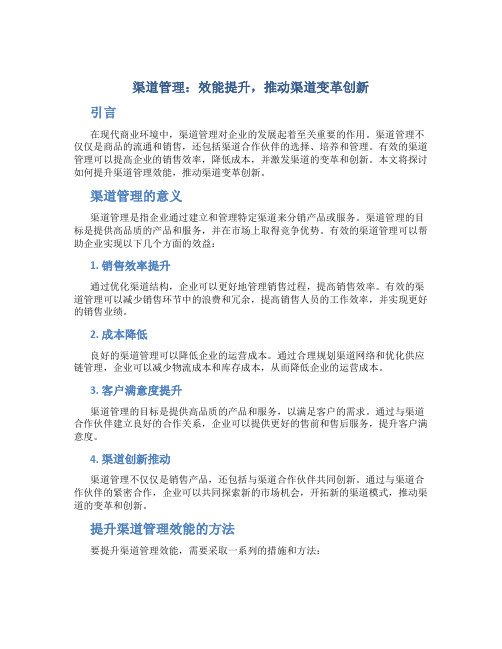 渠道管理：效能提升，推动渠道变革创新

引言

在现代商业环境中，渠道管理对企业的发展起着至关重要的作用。渠道管理不仅仅是商品的流通和销售，还包括渠道合作伙伴的选择、培养和管理。有效的渠道管理可以提高企业的销售效率，降低成本，并激发渠道的变革和创新。本文将探讨如何提升渠道管理效能，推动渠道变革创新。

渠道管理的意义

渠道管理是指企业通过建立和管理特定渠道来分销产品或服务。渠道管理的目标是提供高品质的产品和服务，并在市场上取得竞争优势。有效的渠道管理可以帮助企业实现以下几个方面的效益：

1. 销售效率提升

通过优化渠道结构，企业可以更好地管理销售过程，提高销售效率。有效的渠道管理可以减少销售环节中的浪费和冗余，提高销售人员的工作效率，并实现更好的销售业绩。

2. 成本降低

良好的渠道管理可以降低企业的运营成本。通过合理规划渠道网络和优化供应链管理，企业可以减少物流成本和库存成本，从而降低企业的运营成本。

3. 客户满意度提升

渠道管理的目标是提供高品质的产品和服务，以满足客户的需求。通过与渠道合作伙伴建立良好的合作关系，企业可以提供更好的售前和售后服务，提升客户满意度。

4. 渠道创新推动

渠道管理不仅仅是销售产品，还包括与渠道合作伙伴共同创新。通过与渠道合作伙伴的紧密合作，企业可以共同探索新的市场机会，开拓新的渠道模式，推动渠道的变革和创新。

提升渠道管理效能的方法

要提升渠道管理效能，需要采取一系列的措施和方法：